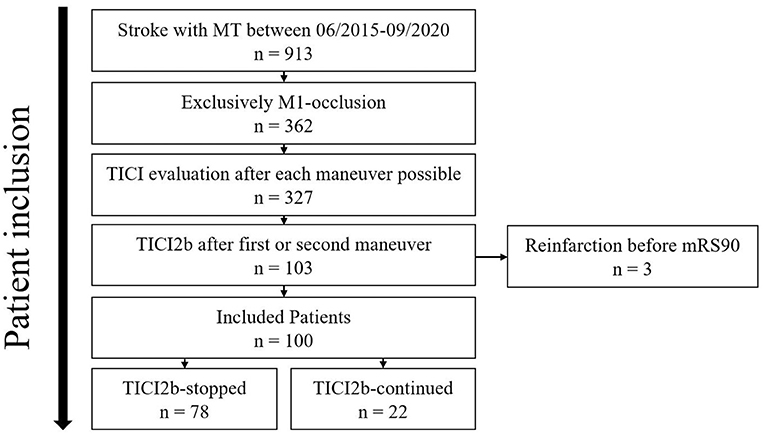 Patient inclusion

Stroke with MT between 06/2015-09/2020
n = 913

Exclusively M1-occlusion
n = 362

TICI evaluation after each maneuver possible
n = 327

TICI2b after first or second maneuver
n = 103

Reinfarction before mRS90
n = 3

Included Patients
n = 100

TICI2b-stopped
n = 78

TICI2b-continued
n = 22